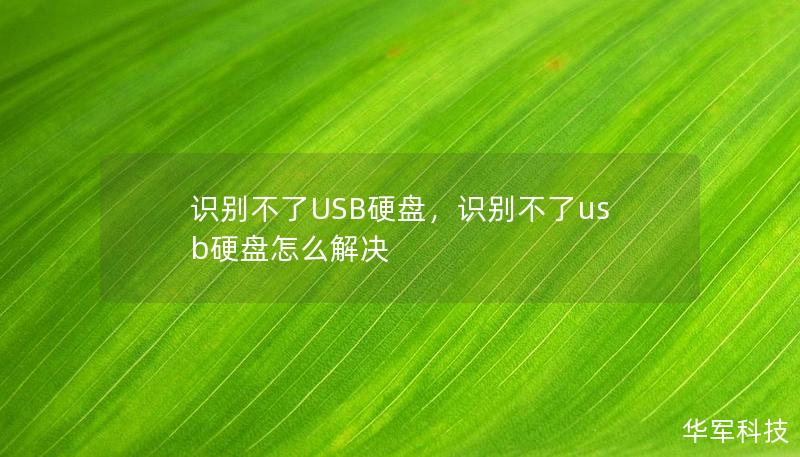 识别不了USB硬盘，识别不了usb硬盘怎么解决

华军科技